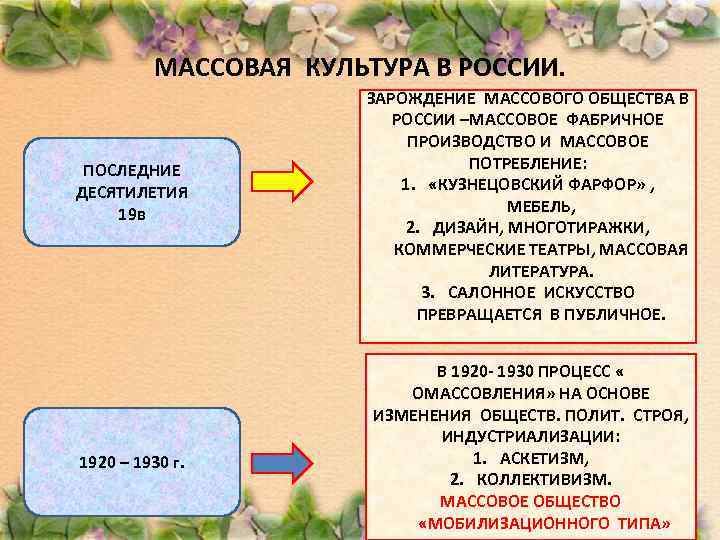 МАССОВАЯ КУЛЬТУРА В РОССИИ.

ПОСЛЕДНИЕ ДЕСЯТИЛЕТИЯ 19в

ЗАРОЖДЕНИЕ МАССОВОГО ОБЩЕСТВА В РОССИИ –МАССОВОЕ ФАБРИЧНОЕ ПРОИЗВОДСТВО И МАССОВОЕ ПОТРЕБЛЕНИЕ:
1. «КУЗНЕЦОВСКИЙ ФАРФОР» , МЕБЕЛЬ,
2. ДИЗАЙН, МНОГОТИРАЖКИ, КОММЕРЧЕСКИЕ ТЕАТРЫ, МАССОВАЯ ЛИТЕРАТУРА.
3. САЛОННОЕ ИСКУССТВО ПРЕВРАЩАЕТСЯ В ПУБЛИЧНОЕ.

1920 – 1930 г.

В 1920- 1930 ПРОЦЕСС « ОМАССОВЛЕНИЯ» НА ОСНОВЕ ИЗМЕНЕНИЯ ОБЩЕСТВ. ПОЛИТ. СТРОЯ, ИНДУСТРИАЛИЗАЦИИ:
1. АСКЕТИЗМ,
2. КОЛЛЕКТИВИЗМ.
МАССОВОЕ ОБЩЕСТВО «МОБИЛИЗАЦИОННОГО ТИПА»